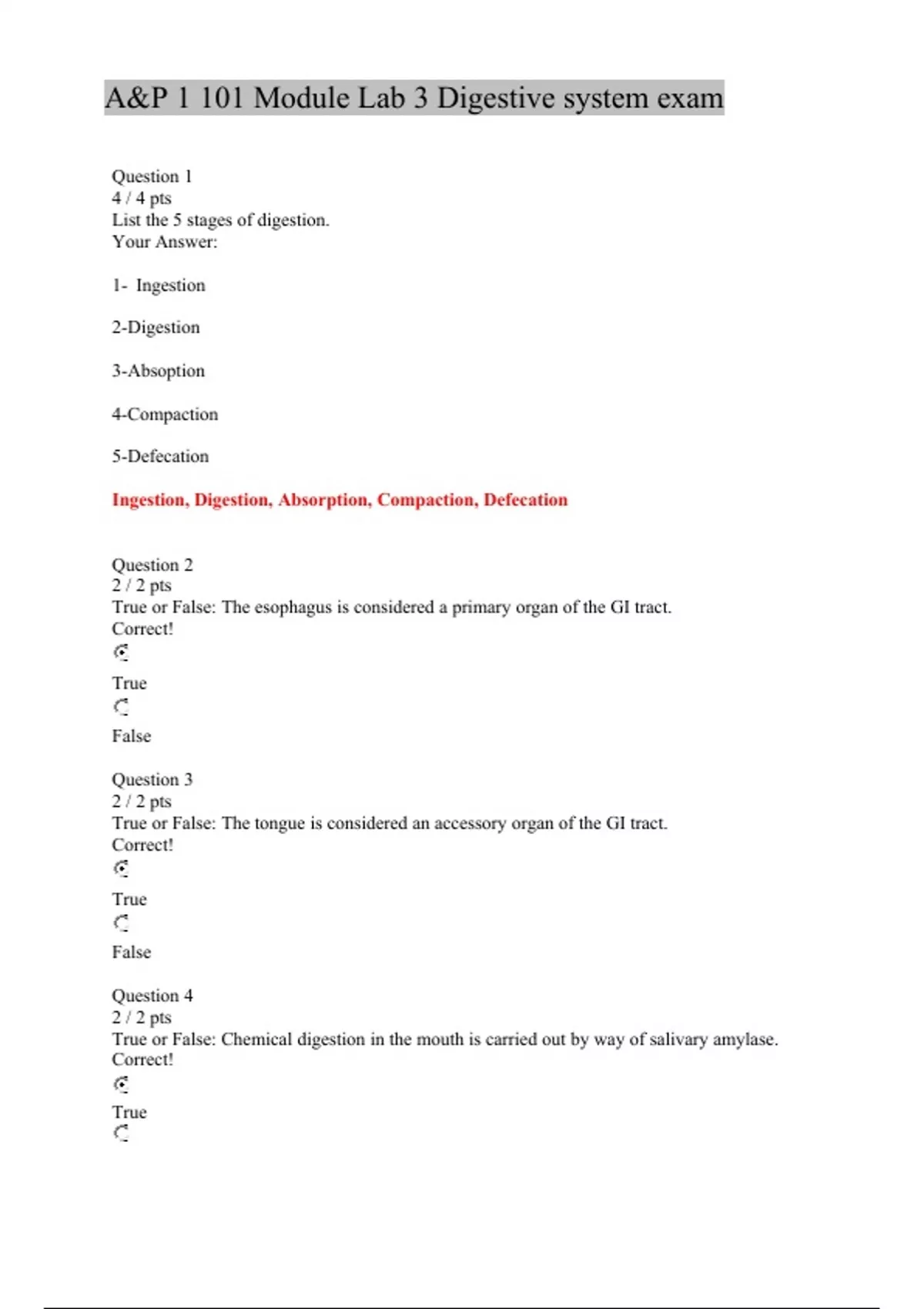 A&P 1 101 Module Lab 3 Digestive system exam

Question 1
4 / 4 pts
List the 5 stages of digestion.
Your Answer:

1- Ingestion

2-Digestion

3-Absoption

4-Compaction

5-Defecation

Ingestion, Digestion, Absorption, Compaction, Defecation

Question 2
2 / 2 pts
True or False: The esophagus is considered a primary organ of the GI tract.
Correct!

True

False

Question 3
2 / 2 pts
True or False: The tongue is considered an accessory organ of the GI tract.
Correct!

True

False

Question 4
2 / 2 pts
True or False: Chemical digestion in the mouth is carried out by way of salivary amylase.
Correct!

True